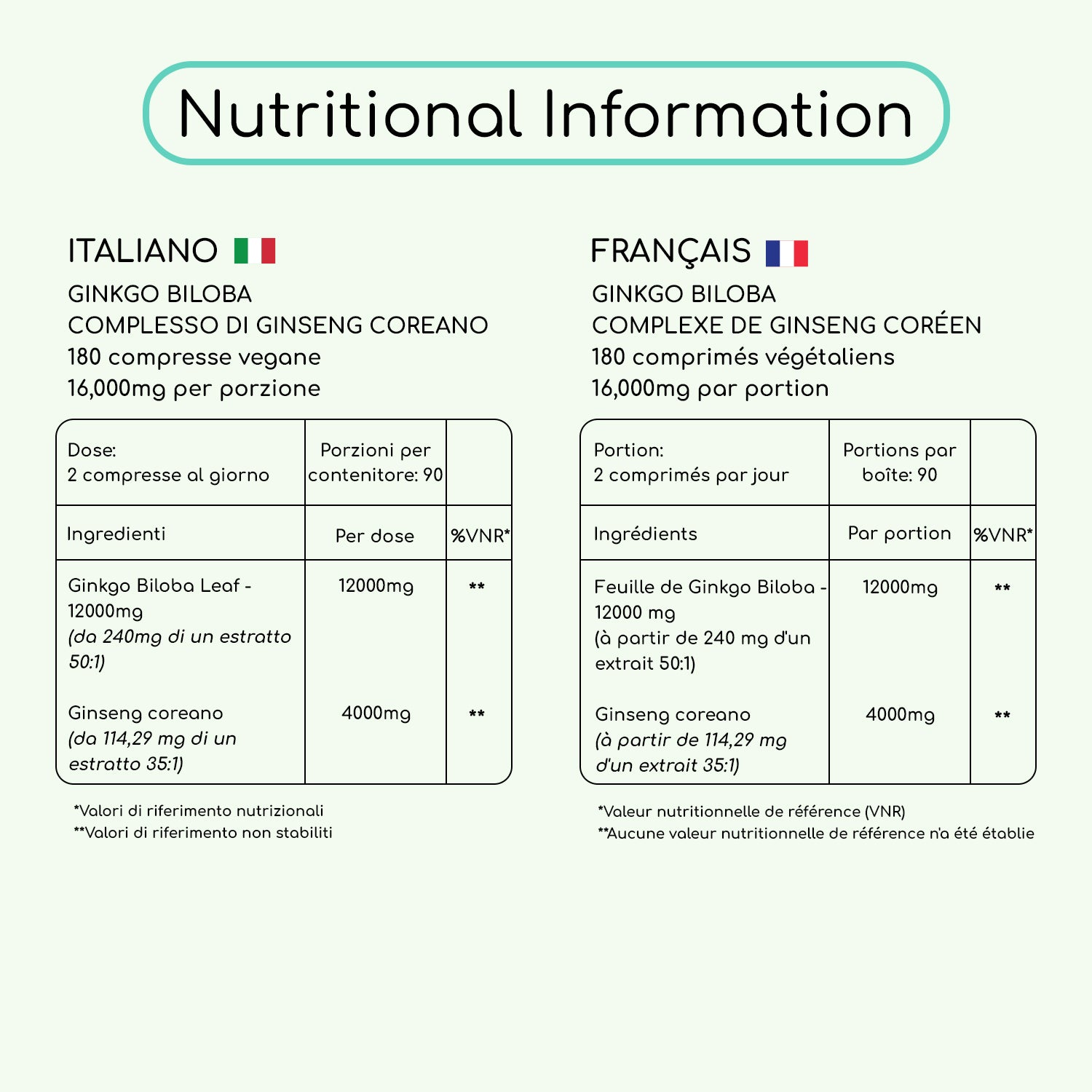 Nutritional Information

ITALIANO

GINKGO BILOBA
COMPLESSO DI GINSENG COREANO
180 compresse vegane
16,000mg per porzione

| Dose: 2 compresse al giorno | Porzioni per contenitore: 90 | |
|---|---|---|
| Ingredienti | Per dose | %VNR* |
| Ginkgo Biloba Leaf - 12000mg (da 240mg di un estratto 50:1) | 12000mg | ** |
| Ginseng coreano (da 114,29 mg di un estratto 35:1) | 4000mg | ** |

*Valori di riferimento nutrizionali
**Valori di riferimento non stabiliti

FRANÇAIS

GINKGO BILOBA
COMPLEXE DE GINSENG CORÉEN
180 comprimés végétaliens
16,000mg par portion

| Portion: 2 comprimés par jour | Portions par boîte: 90 | |
|---|---|---|
| Ingrédients | Par portion | %VNR* |
| Feuille de Ginkgo Biloba - 12000 mg (à partir de 240 mg d'un extrait 50:1) | 12000mg | ** |
| Ginseng coreano (à partir de 114,29 mg d'un extrait 35:1) | 4000mg | ** |

*Valeur nutritionnelle de référence (VNR)
**Aucune valeur nutritionnelle de référence n'a été établie